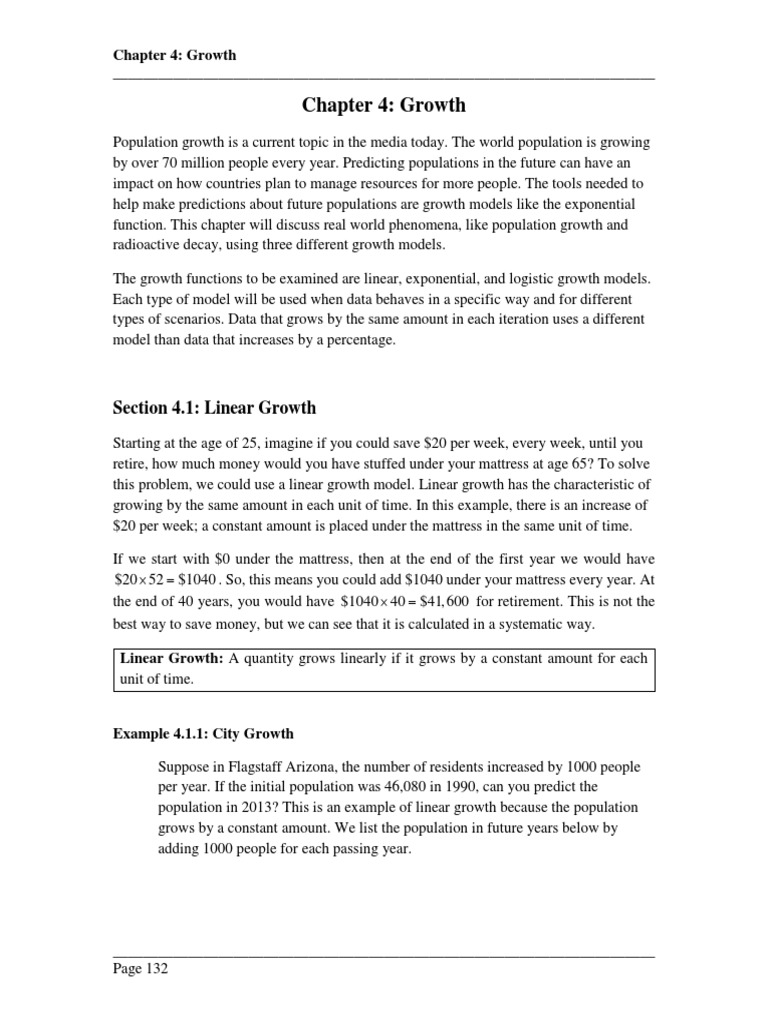 Chapter 4: Growth

Chapter 4: Growth

Population growth is a current topic in the media today. The world population is growing by over 70 million people every year. Predicting populations in the future can have an impact on how countries plan to manage resources for more people. The tools needed to help make predictions about future populations are growth models like the exponential function. This chapter will discuss real world phenomena, like population growth and radioactive decay, using three different growth models.

The growth functions to be examined are linear, exponential, and logistic growth models. Each type of model will be used when data behaves in a specific way and for different types of scenarios. Data that grows by the same amount in each iteration uses a different model than data that increases by a percentage.

Section 4.1: Linear Growth

Starting at the age of 25, imagine if you could save \$20 per week, every week, until you retire, how much money would you have stuffed under your mattress at age 65? To solve this problem, we could use a linear growth model. Linear growth has the characteristic of growing by the same amount in each unit of time. In this example, there is an increase of \$20 per week; a constant amount is placed under the mattress in the same unit of time.

If we start with \$0 under the mattress, then at the end of the first year we would have $\$20 \times 52 = \$1040$. So, this means you could add \$1040 under your mattress every year. At the end of 40 years, you would have $\$1040 \times 40 = \$41,600$ for retirement. This is not the best way to save money, but we can see that it is calculated in a systematic way.

Linear Growth: A quantity grows linearly if it grows by a constant amount for each unit of time.

Example 4.1.1: City Growth

Suppose in Flagstaff Arizona, the number of residents increased by 1000 people per year. If the initial population was 46,080 in 1990, can you predict the population in 2013? This is an example of linear growth because the population grows by a constant amount. We list the population in future years below by adding 1000 people for each passing year.

Page 132